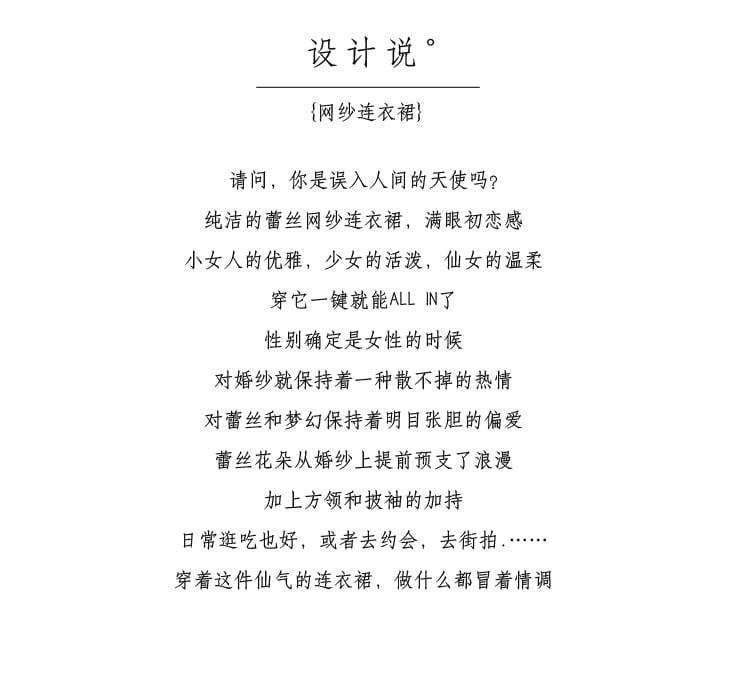 设计说°

{网纱连衣裙}

请问，你是误入人间的天使吗?
纯洁的蕾丝网纱连衣裙，满眼初恋感
小女人的优雅，少女的活泼，仙女的温柔
穿它一键就能ALL IN了
性别确定是女性的时候
对婚纱就保持着一种散不掉的热情
对蕾丝和梦幻保持着明目张胆的偏爱
蕾丝花朵从婚纱上提前预支了浪漫
加上方领和披袖的加持
日常逛吃也好，或者去约会，去街拍.……
穿着这件仙气的连衣裙，做什么都冒着情调